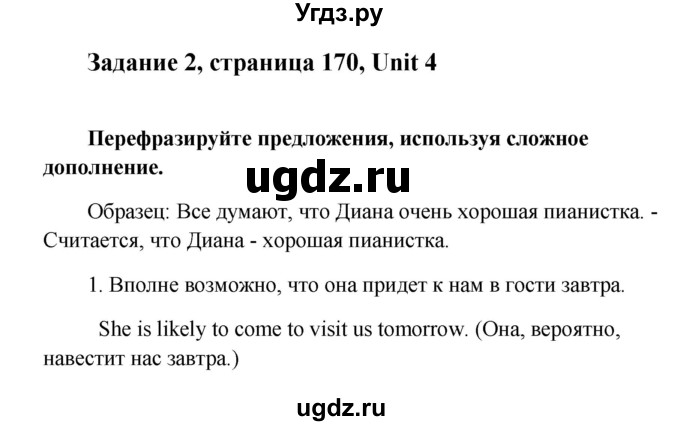 Угдз.ру

Задание 2, страница 170, Unit 4

Перефразируйте предложения, используя сложное дополнение.

ugdz.ru

Образец: Все думают, что Диана очень хорошая пианистка. - Считается, что Диана - хорошая пианистка.

1. Вполне возможно, что она придет к нам в гости завтра.

She is likely to come to visit us tomorrow. (Она, вероятно, навестит нас завтра.)

ugdz.ru